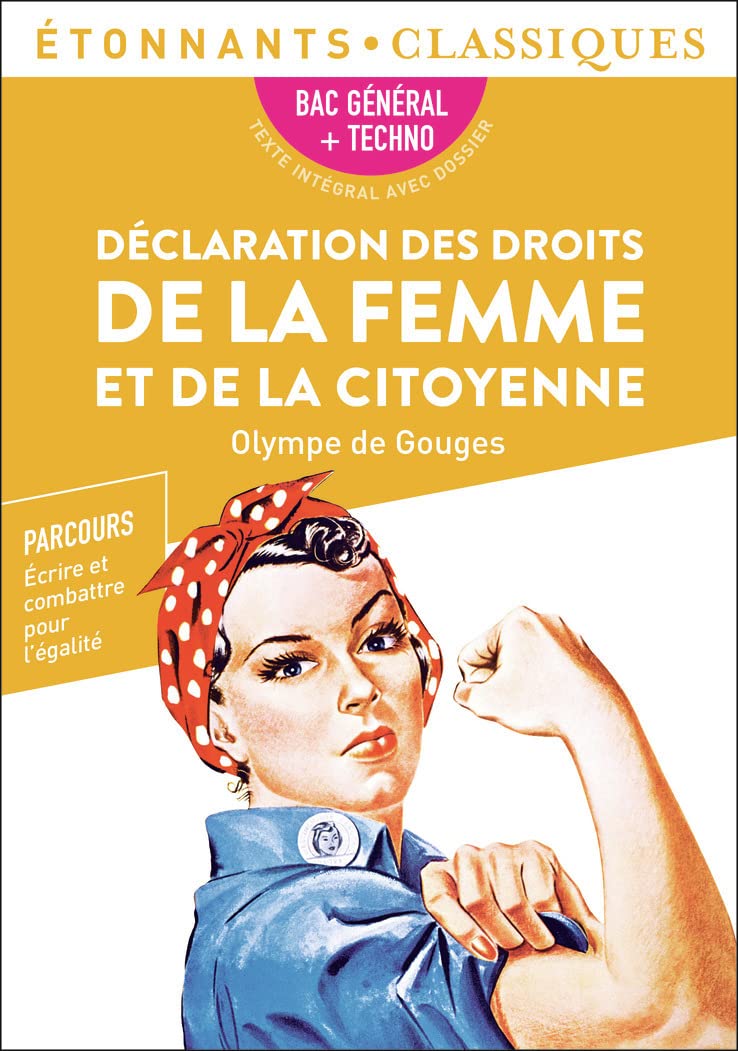 ÉTONNANTS • CLASSIQUES

BAC GÉNÉRAL + TECHNO

TEXTE INTÉGRAL AVEC DOSSIER

DÉCLARATION DES DROITS DE LA FEMME ET DE LA CITOYENNE

Olympe de Gouges

PARCOURS
Écrire et combattre pour l'égalité